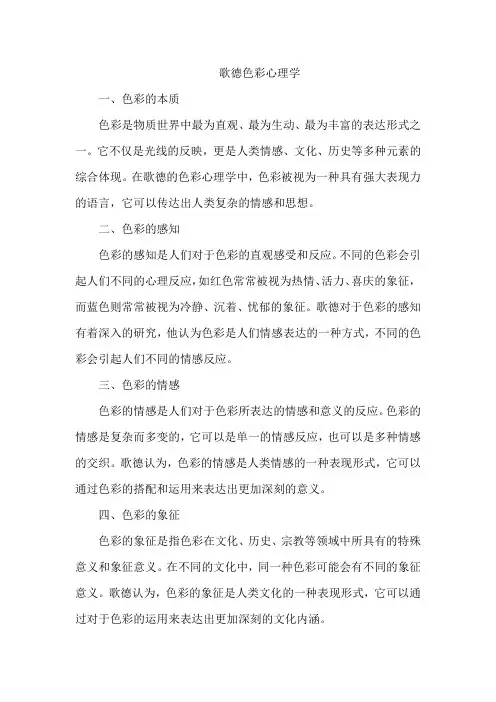 歌德色彩心理学

一、色彩的本质

色彩是物质世界中最为直观、最为生动、最为丰富的表达形式之一。它不仅是光线的反映，更是人类情感、文化、历史等多种元素的综合体现。在歌德的色彩心理学中，色彩被视为一种具有强大表现力的语言，它可以传达出人类复杂的情感和思想。

二、色彩的感知

色彩的感知是人们对于色彩的直观感受和反应。不同的色彩会引起人们不同的心理反应，如红色常常被视为热情、活力、喜庆的象征，而蓝色则常常被视为冷静、沉着、忧郁的象征。歌德对于色彩的感知有着深入的研究，他认为色彩是人们情感表达的一种方式，不同的色彩会引起人们不同的情感反应。

三、色彩的情感

色彩的情感是人们对于色彩所表达的情感和意义的反应。色彩的情感是复杂而多变的，它可以是单一的情感反应，也可以是多种情感的交织。歌德认为，色彩的情感是人类情感的一种表现形式，它可以通过色彩的搭配和运用来表达出更加深刻的意义。

四、色彩的象征

色彩的象征是指色彩在文化、历史、宗教等领域中所具有的特殊意义和象征意义。在不同的文化中，同一种色彩可能会有不同的象征意义。歌德认为，色彩的象征是人类文化的一种表现形式，它可以通过对于色彩的运用来表达出更加深刻的文化内涵。